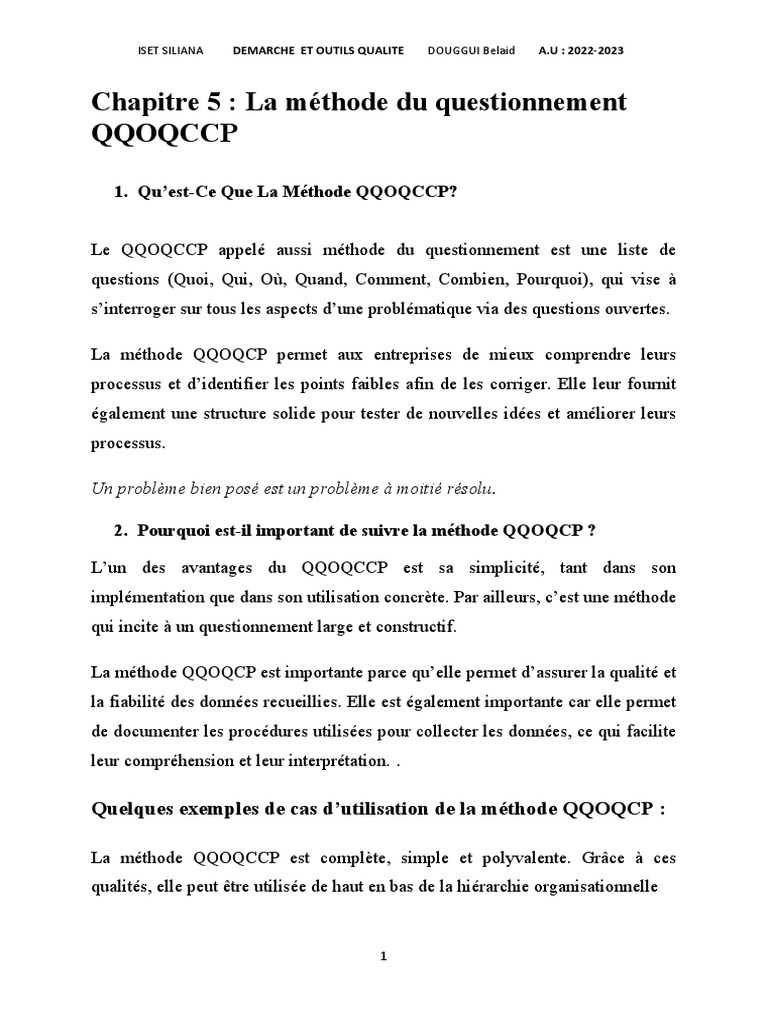 ISET SILIANA DEMARCHE ET OUTILS QUALITE DOUGGUI Belaid A.U : 2022-2023

Chapitre 5 : La méthode du questionnement QQOQCCP

1. Qu'est-Ce Que La Méthode QQOQCCP?

Le QQOQCCP appelé aussi méthode du questionnement est une liste de questions (Quoi, Qui, Où, Quand, Comment, Combien, Pourquoi), qui vise à s'interroger sur tous les aspects d'une problématique via des questions ouvertes.

La méthode QQOQCP permet aux entreprises de mieux comprendre leurs processus et d'identifier les points faibles afin de les corriger. Elle leur fournit également une structure solide pour tester de nouvelles idées et améliorer leurs processus.

Un problème bien posé est un problème à moitié résolu.

2. Pourquoi est-il important de suivre la méthode QQOQCP ?

L'un des avantages du QQOQCCP est sa simplicité, tant dans son implémentation que dans son utilisation concrète. Par ailleurs, c'est une méthode qui incite à un questionnement large et constructif.

La méthode QQOQCP est importante parce qu'elle permet d'assurer la qualité et la fiabilité des données recueillies. Elle est également importante car elle permet de documenter les procédures utilisées pour collecter les données, ce qui facilite leur compréhension et leur interprétation. .

Quelques exemples de cas d'utilisation de la méthode QQOQCP :

La méthode QQOQCCP est complète, simple et polyvalente. Grâce à ces qualités, elle peut être utilisée de haut en bas de la hiérarchie organisationnelle

1